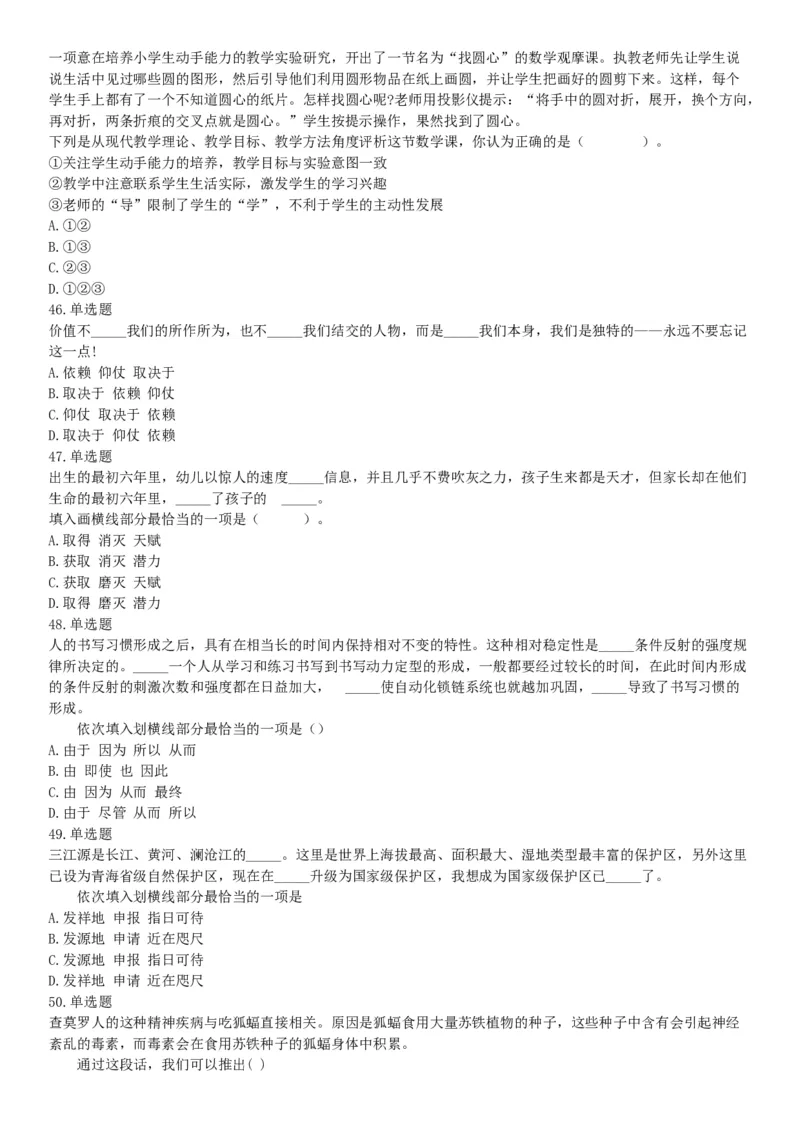 一项意在培养小学生动手能力的教学实验研究，开出了一节名为“找圆心”的数学观摩课。执教老师先让学生说说生活中见过哪些圆的图形，然后引导他们利用圆形物品在纸上画圆，并让学生把画好的圆剪下来。这样，每个学生手上都有了一个不知道圆心的纸片。怎样找圆心呢?老师用投影仪提示：“将手中的圆对折，展开，换个方向，再对折，两条折痕的交叉点就是圆心。”学生按提示操作，果然找到了圆心。
下列是从现代教学理论、教学目标、教学方法角度评析这节数学课，你认为正确的是（　　）。
①关注学生动手能力的培养，教学目标与实验意图一致
②教学中注意联系学生生活实际，激发学生的学习兴趣
③老师的“导”限制了学生的“学”，不利于学生的主动性发展
A.①②
B.①③
C.②③
D.①②③
46.单选题
价值不_____我们的所作所为，也不_____我们结交的人物，而是_____我们本身，我们是独特的——永远不要忘记这一点!
A.依赖 仰仗 取决于
B.取决于 依赖 仰仗
C.仰仗 取决于 依赖
D.取决于 仰仗 依赖
47.单选题
出生的最初六年里，幼儿以惊人的速度_____信息，并且几乎不费吹灰之力，孩子生来都是天才，但家长却在他们生命的最初六年里，_____了孩子的 _____。
填入画横线部分最恰当的一项是（　　）。
A.取得 消灭 天赋
B.获取 消灭 潜力
C.获取 磨灭 天赋
D.取得 磨灭 潜力
48.单选题
人的书写习惯形成之后，具有在相当长的时间内保持相对不变的特性。这种相对稳定性是_____条件反射的强度规律所决定的。_____一个人从学习和练习书写到书写动力定型的形成，一般都要经过较长的时间，在此时间内形成的条件反射的刺激次数和强度都在日益加大， _____使自动化锁链系统也就越加巩固，_____导致了书写习惯的形成。
依次填入划横线部分最恰当的一项是（）
A.由于 因为 所以 从而
B.由 即使 也 因此
C.由 因为 从而 最终
D.由于 尽管 从而 所以
49.单选题
三江源是长江、黄河、澜沧江的_____。这里是世界上海拔最高、面积最大、湿地类型最丰富的保护区，另外这里已设为青海省级自然保护区，现在在_____升级为国家级保护区，我想成为国家级保护区已_____了。
依次填入划横线部分最恰当的一项是
A.发祥地 申报 指日可待
B.发源地 申请 近在咫尺
C.发源地 申报 指日可待
D.发祥地 申请 近在咫尺
50.单选题
查莫罗人的这种精神疾病与吃狐蝠直接相关。原因是狐蝠食用大量苏铁植物的种子，这些种子中含有会引起神经紊乱的毒素，而毒素会在食用苏铁种子的狐蝠身体中积累。
通过这段话，我们可以推出( )